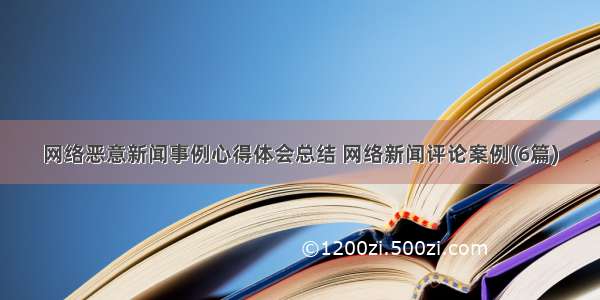 网络恶意新闻事例心得体会总结 网络新闻评论案例(6篇)

©1200zi.500zi.com